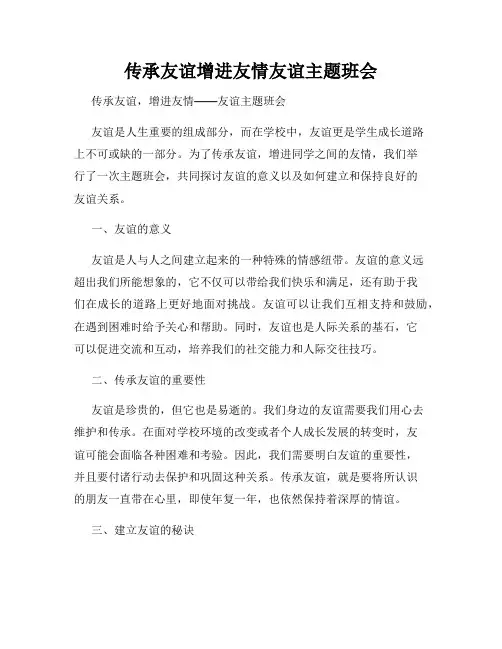 传承友谊增进友情友谊主题班会

传承友谊，增进友情——友谊主题班会

友谊是人生重要的组成部分，而在学校中，友谊更是学生成长道路上不可或缺的一部分。为了传承友谊，增进同学之间的友情，我们举行了一次主题班会，共同探讨友谊的意义以及如何建立和保持良好的友谊关系。

一、友谊的意义

友谊是人与人之间建立起来的一种特殊的情感纽带。友谊的意义远超出我们所能想象的，它不仅可以带给我们快乐和满足，还有助于我们在成长的道路上更好地面对挑战。友谊可以让我们互相支持和鼓励，在遇到困难时给予关心和帮助。同时，友谊也是人际关系的基石，它可以促进交流和互动，培养我们的社交能力和人际交往技巧。

二、传承友谊的重要性

友谊是珍贵的，但它也是易逝的。我们身边的友谊需要我们用心去维护和传承。在面对学校环境的改变或者个人成长发展的转变时，友谊可能会面临各种困难和考验。因此，我们需要明白友谊的重要性，并且要付诸行动去保护和巩固这种关系。传承友谊，就是要将所认识的朋友一直带在心里，即使年复一年，也依然保持着深厚的情谊。

三、建立友谊的秘诀